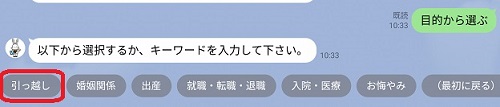 既読
10:33
目的から選ぶ

以下から選択するか、キーワードを入力して下さい。
10:33

引っ越し
婚姻関係
出産
就職・転職・退職
入院・医療
お悔やみ
（最初に戻る）